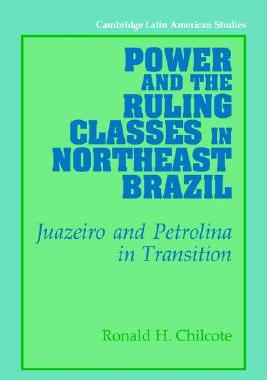 Cambridge Latin American Studies

POWER AND THE RULING CLASSES IN NORTHEAST BRAZIL

Juazeiro and Petrolina in Transition

Ronald H. Chilcote